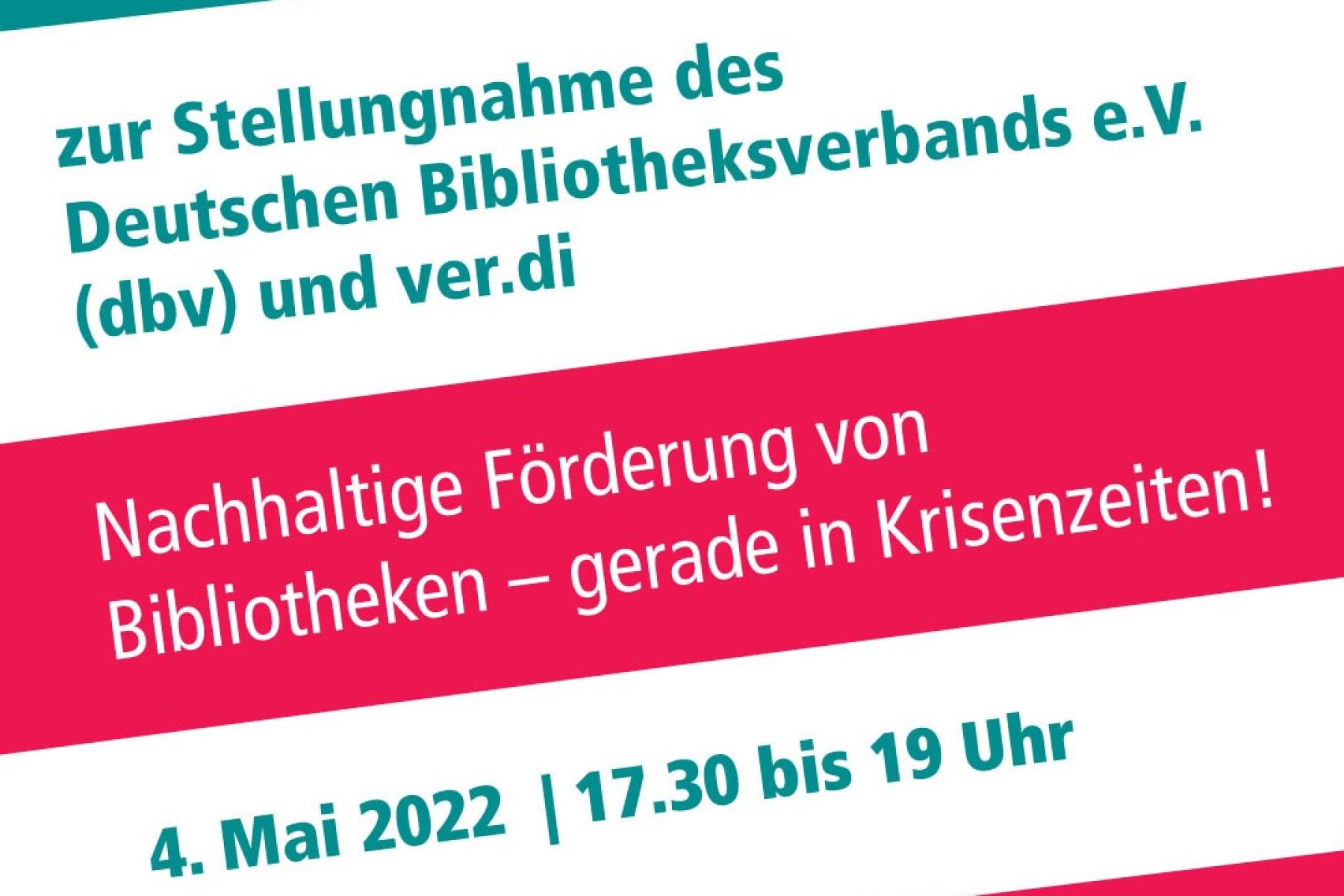 zur Stellungnahme des Deutschen Bibliotheksverbands e.V. (dbv) und ver.di

Nachhaltige Förderung von Bibliotheken – gerade in Krisenzeiten!

4. Mai 2022 | 17.30 bis 19 Uhr